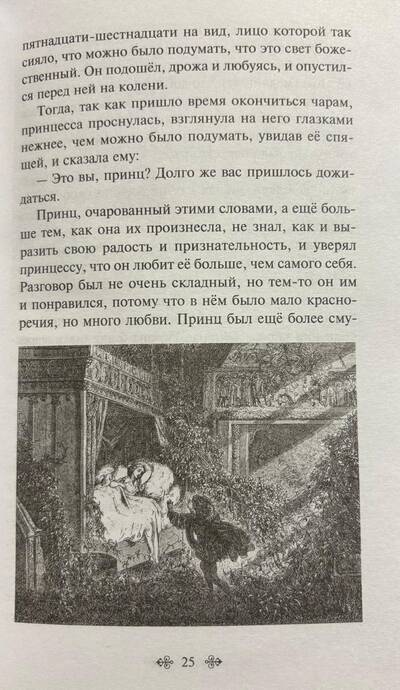 пятнадцати-шестнадцати на вид, лицо которой так сияло, что можно было подумать, что это свет божественный. Он подошёл, дрожа и любуясь, и опустился перед ней на колени.

Тогда, так как пришло время окончиться чарам, принцесса проснулась, взглянула на него глазками нежнее, чем можно было подумать, увидав её спящей, и сказала ему:

— Это вы, принц? Долго же вас пришлось дожидаться.

Принц, очарованный этими словами, а ещё больше тем, как она их произнесла, не знал, как и выразить свою радость и признательность, и уверял принцессу, что он любит её больше, чем самого себя. Разговор был не очень складный, но тем-то он им и понравился, потому что в нём было мало красноречия, но много любви. Принц был ещё более сму-

25